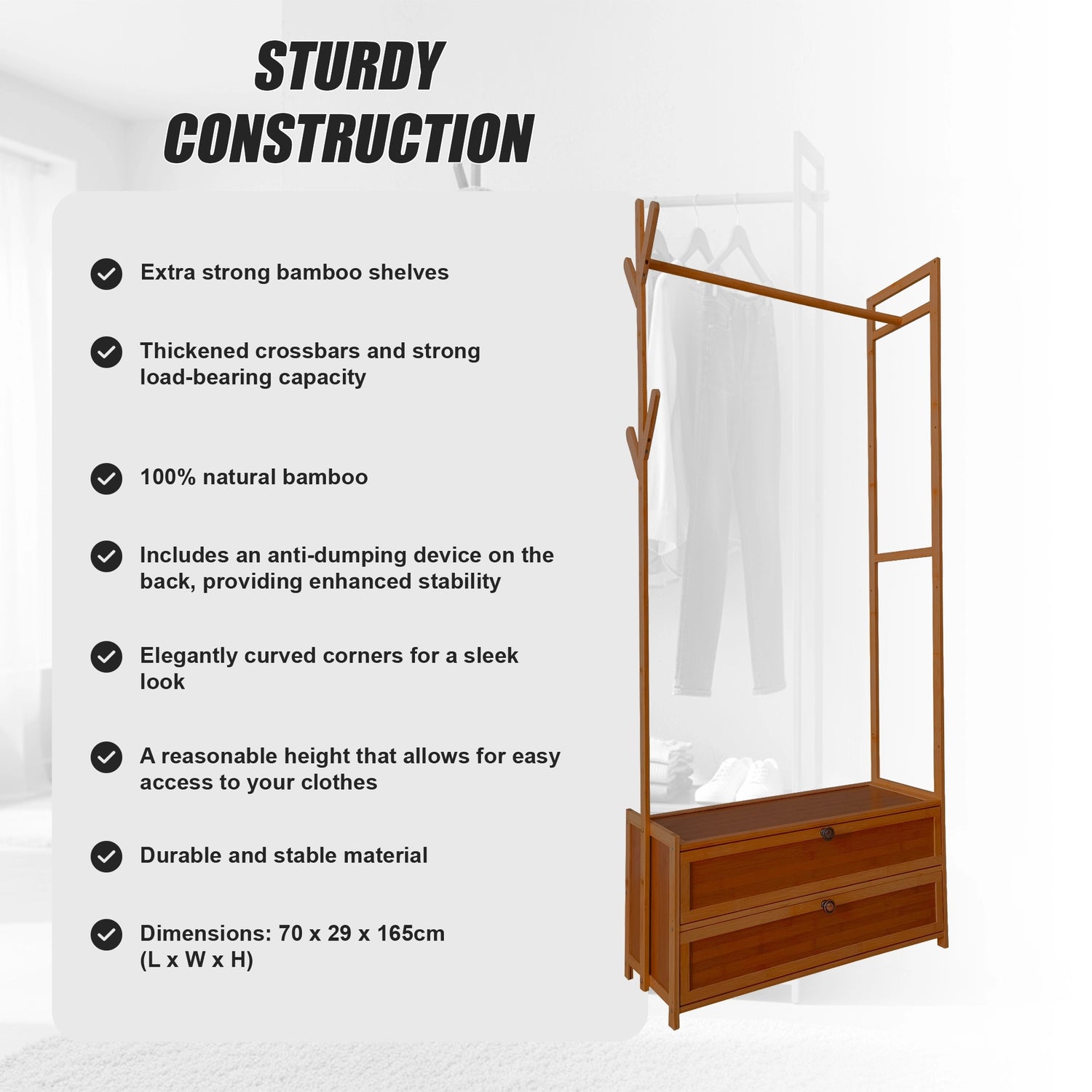 STURDY CONSTRUCTION

Extra strong bamboo shelves

Thickened crossbars and strong load-bearing capacity

100% natural bamboo

Includes an anti-dumping device on the back, providing enhanced stability

Elegantly curved corners for a sleek look

A reasonable height that allows for easy access to your clothes

Durable and stable material

Dimensions: 70 x 29 x 165cm (L x W x H)